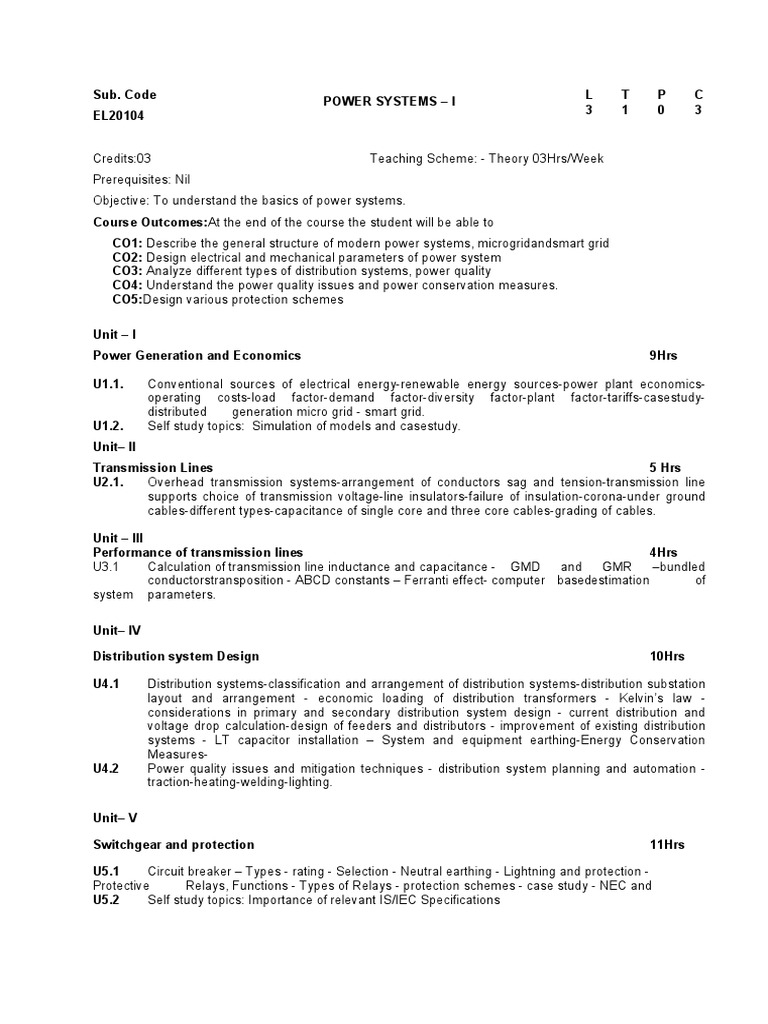 Sub. Code
EL20104

POWER SYSTEMS – I

| L | T | P | C |
|---|---|---|---|
| 3 | 1 | 0 | 3 |

Credits:03

Teaching Scheme: - Theory 03Hrs/Week

Prerequisites: Nil

Objective: To understand the basics of power systems.

Course Outcomes:At the end of the course the student will be able to

CO1: Describe the general structure of modern power systems, microgridandsmart grid
CO2: Design electrical and mechanical parameters of power system
CO3: Analyze different types of distribution systems, power quality
CO4: Understand the power quality issues and power conservation measures.
CO5:Design various protection schemes

Unit – I

Power Generation and Economics 9Hrs

U1.1. Conventional sources of electrical energy-renewable energy sources-power plant economics-operating costs-load factor-demand factor-diversity factor-plant factor-tariffs-casestudy-distributed generation micro grid - smart grid.
U1.2. Self study topics: Simulation of models and casestudy.

Unit– II

Transmission Lines 5 Hrs

U2.1. Overhead transmission systems-arrangement of conductors sag and tension-transmission line supports choice of transmission voltage-line insulators-failure of insulation-corona-under ground cables-different types-capacitance of single core and three core cables-grading of cables.

Unit – III

Performance of transmission lines 4Hrs

U3.1 Calculation of transmission line inductance and capacitance - GMD and GMR –bundled conductorstransposition - ABCD constants – Ferranti effect- computer basedestimation of system parameters.

Unit– IV

Distribution system Design 10Hrs

U4.1 Distribution systems-classification and arrangement of distribution systems-distribution substation layout and arrangement - economic loading of distribution transformers - Kelvin's law - considerations in primary and secondary distribution system design - current distribution and voltage drop calculation-design of feeders and distributors - improvement of existing distribution systems - LT capacitor installation – System and equipment earthing-Energy Conservation Measures-
U4.2 Power quality issues and mitigation techniques - distribution system planning and automation - traction-heating-welding-lighting.

Unit– V

Switchgear and protection 11Hrs

U5.1 Circuit breaker – Types - rating - Selection - Neutral earthing - Lightning and protection - Protective Relays, Functions - Types of Relays - protection schemes - case study - NEC and
U5.2 Self study topics: Importance of relevant IS/IEC Specifications